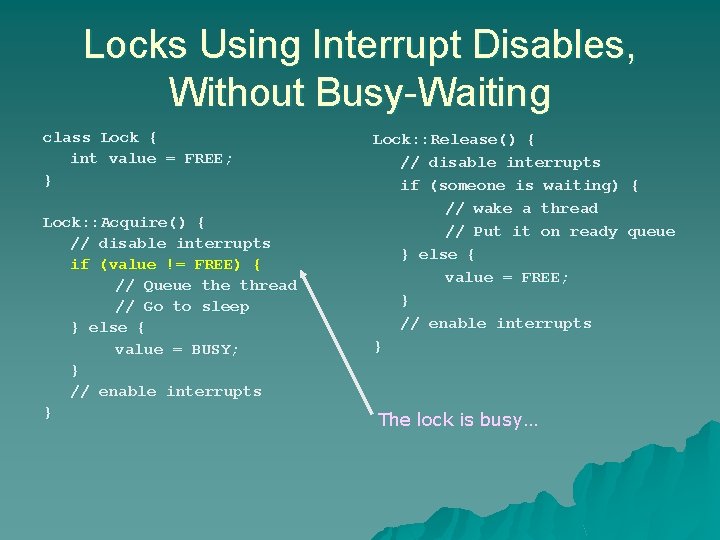 Locks Using Interrupt Disables, Without Busy-Waiting

class Lock {
   int value = FREE;
}

Lock::Acquire() {
   // disable interrupts
   if (value != FREE) {
       // Queue the thread
       // Go to sleep
   } else {
       value = BUSY;
   }
   // enable interrupts
}

Lock::Release() {
   // disable interrupts
   if (someone is waiting) {
       // wake a thread
       // Put it on ready queue
   } else {
       value = FREE;
   }
   // enable interrupts
}

The lock is busy...